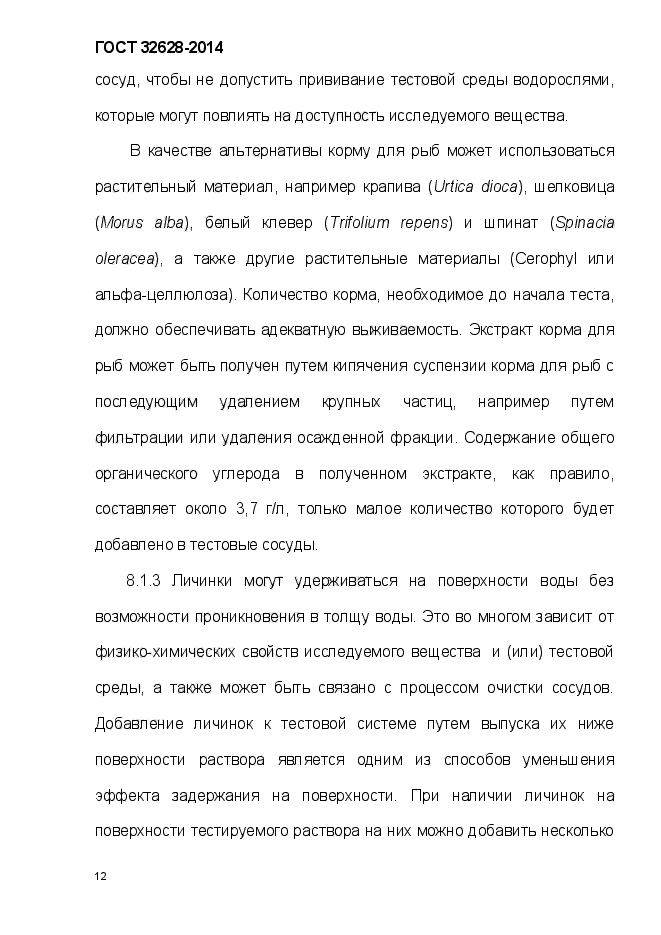 ГОСТ 32628-2014

сосуд, чтобы не допустить прививание тестовой среды водорослями, которые могут повлиять на доступность исследуемого вещества.

В качестве альтернативы корму для рыб может использоваться растительный материал, например крапива (Urtica dioca), шелковица (Morus alba), белый клевер (Trifolium repens) и шпинат (Spinacia oleracea), а также другие растительные материалы (Cerophyl или альфа-целлюлоза). Количество корма, необходимое до начала теста, должно обеспечивать адекватную выживаемость. Экстракт корма для рыб может быть получен путем кипячения суспензии корма для рыб с последующим удалением крупных частиц, например путем фильтрации или удаления осажденной фракции. Содержание общего органического углерода в полученном экстракте, как правило, составляет около 3,7 г/л, только малое количество которого будет добавлено в тестовые сосуды.

8.1.3 Личинки могут удерживаться на поверхности воды без возможности проникновения в толщу воды. Это во многом зависит от физико-химических свойств исследуемого вещества и (или) тестовой среды, а также может быть связано с процессом очистки сосудов. Добавление личинок к тестовой системе путем выпуска их ниже поверхности раствора является одним из способов уменьшения эффекта задержания на поверхности. При наличии личинок на поверхности тестируемого раствора на них можно добавить несколько

12